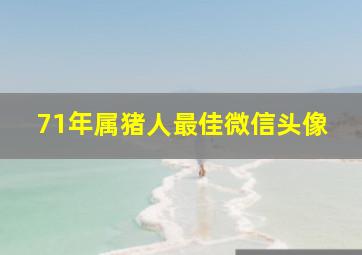 71年属猪人最佳微信头像